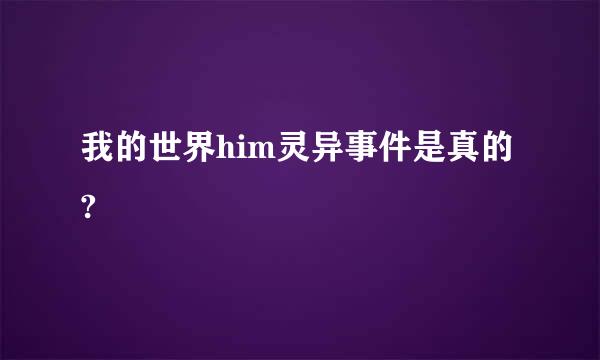 我的世界him灵异事件是真的?